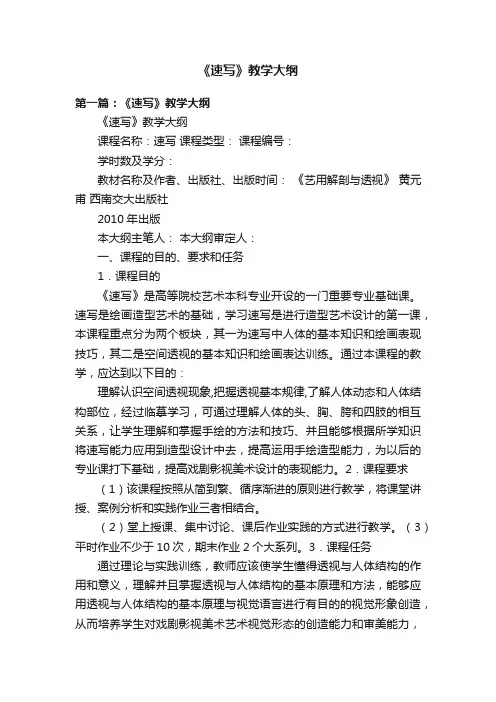 《速写》教学大纲

第一篇：《速写》教学大纲

《速写》教学大纲

课程名称：速写 课程类型： 课程编号：

学时数及学分：

教材名称及作者、出版社、出版时间： 《艺用解剖与透视》 黄元甫 西南交大出版社

2010 年出版

本大纲主笔人： 本大纲审定人：

一、课程的目的、要求和任务

1．课程目的

《速写》是高等院校艺术本科专业开设的一门重要专业基础课。速写是绘画造型艺术的基础，学习速写是进行造型艺术设计的第一课，本课程重点分为两个板块，其一为速写中人体的基本知识和绘画表现技巧，其二是空间透视的基本知识和绘画表达训练。通过本课程的教学，应达到以下目的：

理解认识空间透视现象,把握透视基本规律,了解人体动态和人体结构部位，经过临摹学习，可通过理解人体的头、胸、胯和四肢的相互关系，让学生理解和掌握手绘的方法和技巧、并且能够根据所学知识将速写能力应用到造型设计中去，提高运用手绘造型能力，为以后的专业课打下基础，提高戏剧影视美术设计的表现能力。2．课程要求

（1）该课程按照从简到繁、循序渐进的原则进行教学，将课堂讲授、案例分析和实践作业三者相结合。

（2）堂上授课、集中讨论、课后作业实践的方式进行教学。（3）平时作业不少于 10 次，期末作业 2 个大系列。3．课程任务

通过理论与实践训练，教师应该使学生懂得透视与人体结构的作用和意义，理解并且掌握透视与人体结构的基本原理和方法，能够应用透视与人体结构的基本原理与视觉语言进行有目的的视觉形象创造，从而培养学生对戏剧影视美术艺术视觉形态的创造能力和审美能力，